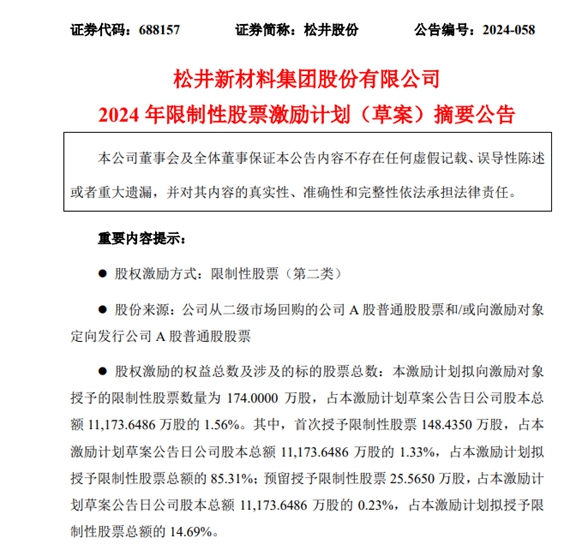 证券代码：688157　　证券简称：松井股份　　公告编号：2024-058

松井新材料集团股份有限公司
2024 年限制性股票激励计划（草案）摘要公告

本公司董事会及全体董事保证本公告内容不存在任何虚假记载、误导性陈述或者重大遗漏，并对其内容的真实性、准确性和完整性依法承担法律责任。

重要内容提示：

● 股权激励方式：限制性股票（第二类）

● 股份来源：公司从二级市场回购的公司 A 股普通股股票和/或向激励对象定向发行公司 A 股普通股股票

● 股权激励的权益总数及涉及的标的股票总数：本激励计划拟向激励对象授予的限制性股票数量为 174.0000 万股，占本激励计划草案公告日公司股本总额 11,173.6486 万股的 1.56%。其中，首次授予限制性股票 148.4350 万股，占本激励计划草案公告日公司股本总额 11,173.6486 万股的 1.33%，占本激励计划拟授予限制性股票总额的 85.31%；预留授予限制性股票 25.5650 万股，占本激励计划草案公告日公司股本总额 11,173.6486 万股的 0.23%，占本激励计划拟授予限制性股票总额的 14.69%。